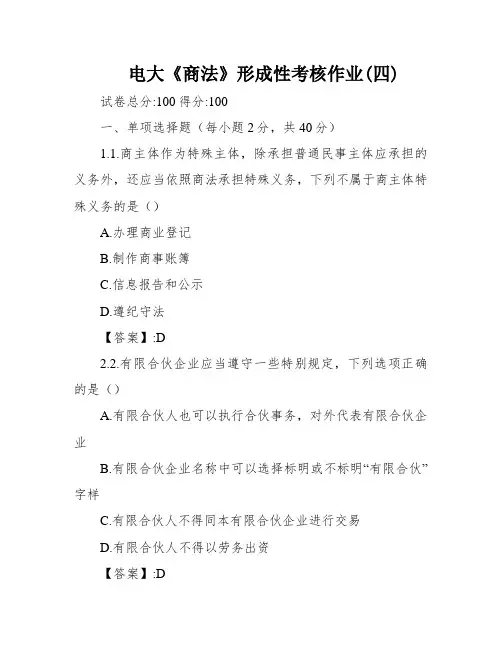 电大《商法》形成性考核作业(四)

试卷总分:100 得分:100

一、单项选择题（每小题 2 分，共 40 分）

1.1.商主体作为特殊主体，除承担普通民事主体应承担的义务外，还应当依照商法承担特殊义务，下列不属于商主体特殊义务的是（）

A.办理商业登记

B.制作商事账簿

C.信息报告和公示

D.遵纪守法

【答案】:D

2.2.有限合伙企业应当遵守一些特别规定，下列选项正确的是（）

A.有限合伙人也可以执行合伙事务，对外代表有限合伙企业

B.有限合伙企业名称中可以选择标明或不标明“有限合伙”字样

C.有限合伙人不得同本有限合伙企业进行交易

D.有限合伙人不得以劳务出资

【答案】:D